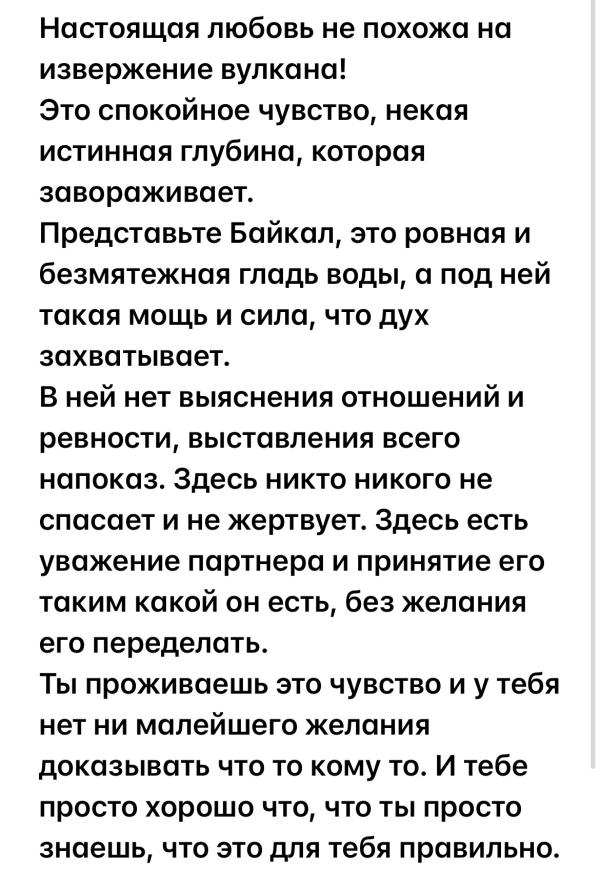 Настоящая любовь не похожа на извержение вулкана!
Это спокойное чувство, некая истинная глубина, которая завораживает.
Представьте Байкал, это ровная и безмятежная гладь воды, а под ней такая мощь и сила, что дух захватывает.
В ней нет выяснения отношений и ревности, выставления всего напоказ. Здесь никто никого не спасает и не жертвует. Здесь есть уважение партнера и принятие его таким какой он есть, без желания его переделать.
Ты проживаешь это чувство и у тебя нет ни малейшего желания доказывать что то кому то. И тебе просто хорошо что, что ты просто знаешь, что это для тебя правильно.